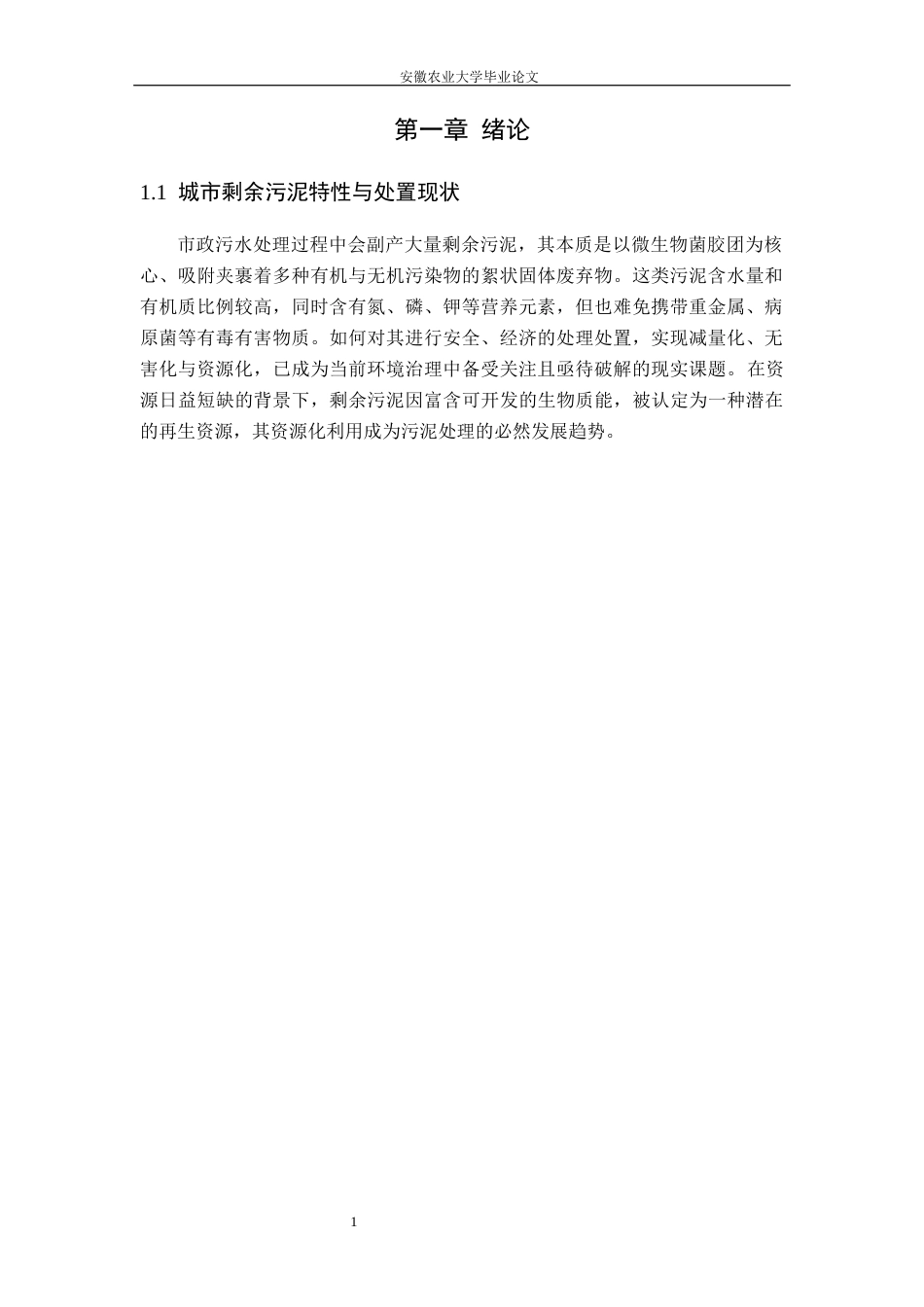 安徽农业大学毕业论文

第一章 绪论

1.1 城市剩余污泥特性与处置现状

市政污水处理过程中会副产大量剩余污泥，其本质是以微生物菌胶团为核心、吸附夹裹着多种有机与无机污染物的絮状固体废弃物。这类污泥含水量和有机质比例较高，同时含有氮、磷、钾等营养元素，但也难免携带重金属、病原菌等有毒有害物质。如何对其进行安全、经济的处理处置，实现减量化、无害化与资源化，已成为当前环境治理中备受关注且亟待破解的现实课题。在资源日益短缺的背景下，剩余污泥因富含可开发的生物质能，被认定为一种潜在的再生资源，其资源化利用成为污泥处理的必然发展趋势。

1